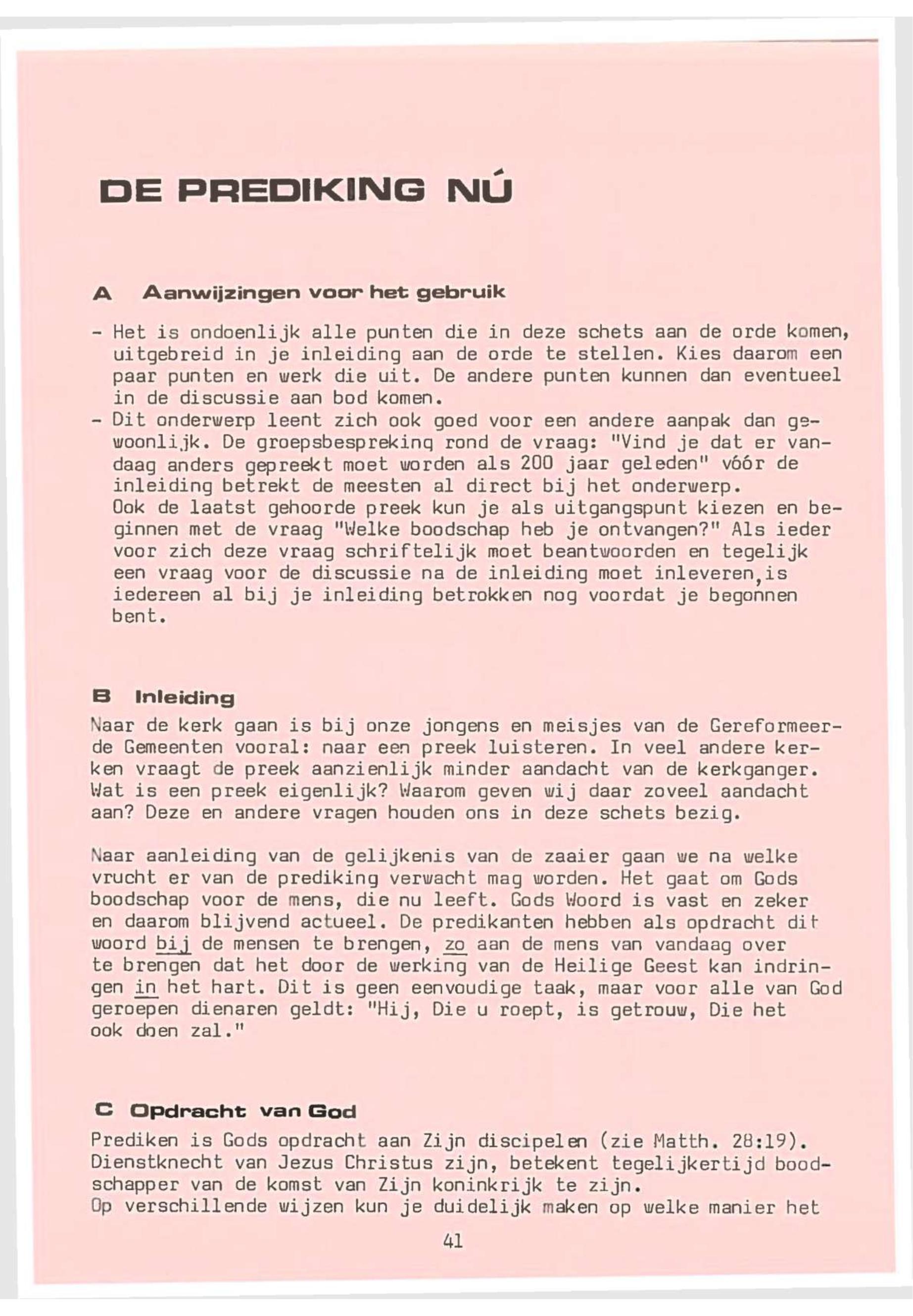 DE PREDIKING NÚ

A Aanwijzingen voor het gebruik

- Het is ondoenlijk alle punten die in deze schets aan de orde komen, uitgebreid in je inleiding aan de orde te stellen. Kies daarom een paar punten en werk die uit. De andere punten kunnen dan eventueel in de discussie aan bod komen.
- Dit onderwerp leent zich ook goed voor een andere aanpak dan gewoonlijk. De groepsbespreking rond de vraag: "Vind je dat er vandaag anders gepreekt moet worden als 200 jaar geleden" vóór de inleiding betrekt de meesten al direct bij het onderwerp.
Ook de laatst gehoorde preek kun je als uitgangspunt kiezen en beginnen met de vraag "Welke boodschap heb je ontvangen?" Als ieder voor zich deze vraag schriftelijk moet beantwoorden en tegelijk een vraag voor de discussie na de inleiding moet inleveren,is iedereen al bij je inleiding betrokken nog voordat je begonnen bent.

B Inleiding
Naar de kerk gaan is bij onze jongens en meisjes van de Gereformeerde Gemeenten vooral: naar een preek luisteren. In veel andere kerken vraagt de preek aanzienlijk minder aandacht van de kerkganger. Wat is een preek eigenlijk? Waarom geven wij daar zoveel aandacht aan? Deze en andere vragen houden ons in deze schets bezig.

Naar aanleiding van de gelijkenis van de zaaier gaan we na welke vrucht er van de prediking verwacht mag worden. Het gaat om Gods boodschap voor de mens, die nu leeft. Gods Woord is vast en zeker en daarom blijvend actueel. De predikanten hebben als opdracht dit woord bij de mensen te brengen, zo aan de mens van vandaag over te brengen dat het door de werking van de Heilige Geest kan indringen in het hart. Dit is geen eenvoudige taak, maar voor alle van God geroepen dienaren geldt: "Hij, Die u roept, is getrouw, Die het ook doen zal."

C Opdracht van God
Prediken is Gods opdracht aan Zijn discipelen (zie Matth. 28:19). Dienstknecht van Jezus Christus zijn, betekent tegelijkertijd boodschapper van de komst van Zijn koninkrijk te zijn.
Op verschillende wijzen kun je duidelijk maken op welke manier het

41